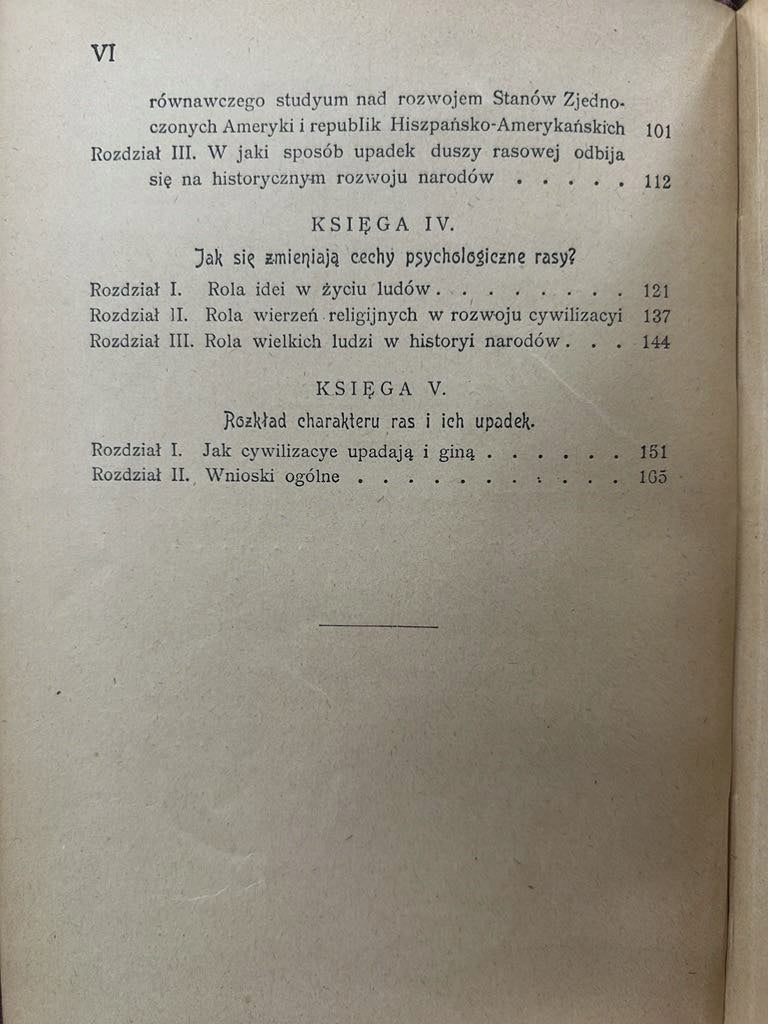 VI

równawczego studyum nad rozwojem Stanów Zjednoczonych Ameryki i republik Hiszpańsko-Amerykańskich 101
Rozdział III. W jaki sposób upadek duszy rasowej odbija się na historycznym rozwoju narodów . . . . . 112

KSIĘGA IV.

Jak się zmieniają cechy psychologiczne rasy?

Rozdział I. Rola idei w życiu ludów . . . . . . . . 121
Rozdział II. Rola wierzeń religijnych w rozwoju cywilizacyi 137
Rozdział III. Rola wielkich ludzi w historyi narodów . . . 144

KSIĘGA V.

Rozkład charakteru ras i ich upadek.

Rozdział I. Jak cywilizacye upadają i giną . . . . . . 151
Rozdział II. Wnioski ogólne . . . . . . . . . . . . 165